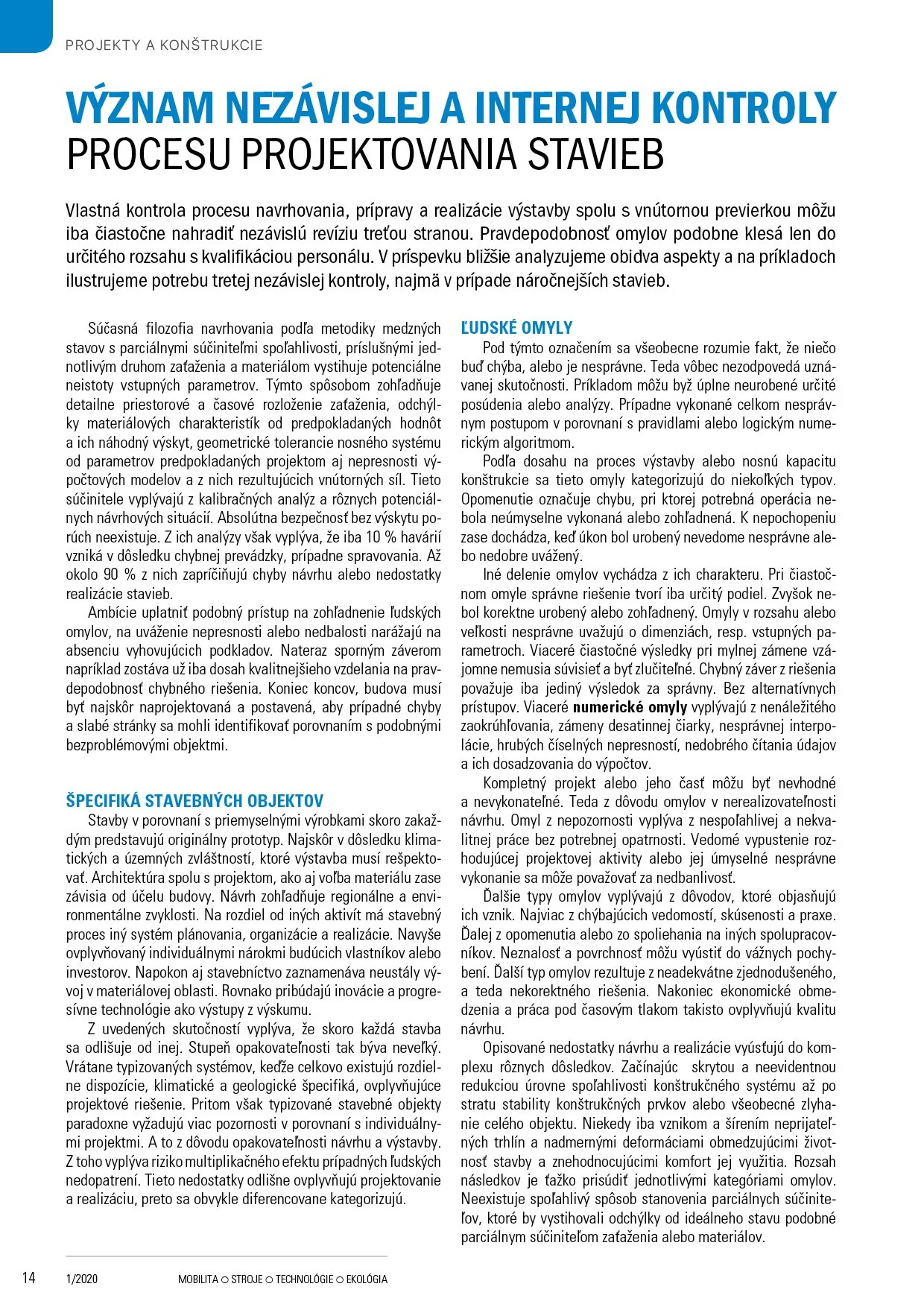 PROJEKTY A KONŠTRUKCIE

VÝZNAM NEZÁVISLEJ A INTERNEJ KONTROLY
PROCESU PROJEKTOVANIA STAVIEB

Vlastná kontrola procesu navrhovania, prípravy a realizácie výstavby spolu s vnútornou previerkou môžu iba čiastočne nahradiť nezávislú revíziu treťou stranou. Pravdepodobnosť omylov podobne klesá len do určitého rozsahu s kvalifikáciou personálu. V príspevku bližšie analyzujeme obidva aspekty a na príkladoch ilustrujeme potrebu tretej nezávislej kontroly, najmä v prípade náročnejších stavieb.

Súčasná filozofia navrhovania podľa metodiky medzných stavov s parciálnymi súčiniteľmi spoľahlivosti, príslušnými jednotlivým druhom zaťaženia a materiálom vystihuje potenciálne neistoty vstupných parametrov. Týmto spôsobom zohľadňuje detailne priestorové a časové rozloženie zaťaženia, odchýlky materiálových charakteristík od predpokladaných hodnôt a ich náhodný výskyt, geometrické tolerancie nosného systému od parametrov predpokladaných projektom aj nepresnosti výpočtových modelov a z nich rezultujúcich vnútorných síl. Tieto súčinitele vyplývajú z kalibračných analýz a rôznych potenciálnych návrhových situácií. Absolútna bezpečnosť bez výskytu porúch neexistuje. Z ich analýzy však vyplýva, že iba 10 % havárií vzniká v dôsledku chybnej prevádzky, prípadne spravovania. Až okolo 90 % z nich zapríčiňujú chyby návrhu alebo nedostatky realizácie stavieb.

Ambície uplatniť podobný prístup na zohľadnenie ľudských omylov, na uváženie nepresnosti alebo nedbalosti narážajú na absenciu vyhovujúcich podkladov. Nateraz sporným záverom napríklad zostáva už iba dosah kvalitnejšieho vzdelania na pravdepodobnosť chybného riešenia. Koniec koncov, budova musí byť najskôr naprojektovaná a postavená, aby prípadné chyby a slabé stránky sa mohli identifikovať porovnaním s podobnými bezproblémovými objektmi.

ŠPECIFIKÁ STAVEBNÝCH OBJEKTOV
Stavby v porovnaní s priemyselnými výrobkami skoro zakaždým predstavujú originálny prototyp. Najskôr v dôsledku klimatických a územných zvláštností, ktoré výstavba musí rešpektovať. Architektúra spolu s projektom, ako aj voľba materiálu zase závisia od účelu budovy. Návrh zohľadňuje regionálne a environmentálne zvyklosti. Na rozdiel od iných aktivít má stavebný proces iný systém plánovania, organizácie a realizácie. Navyše ovplyvňovaný individuálnymi nárokmi budúcich vlastníkov alebo investorov. Napokon aj stavebníctvo zaznamenáva neustály vývoj v materiálovej oblasti. Rovnako pribúdajú inovácie a progresívne technológie ako výstupy z výskumu.

Z uvedených skutočností vyplýva, že skoro každá stavba sa odlišuje od inej. Stupeň opakovateľnosti tak býva neveľký. Vrátane typizovaných systémov, keďže celkovo existujú rozdielne dispozície, klimatické a geologické špecifiká, ovplyvňujúce projektové riešenie. Pritom však typizované stavebné objekty paradoxne vyžadujú viac pozornosti v porovnaní s individuálnymi projektmi. A to z dôvodu opakovateľnosti návrhu a výstavby. Z toho vyplýva riziko multiplikačného efektu prípadných ľudských nedopatrení. Tieto nedostatky odlišne ovplyvňujú projektovanie a realizáciu, preto sa obvykle diferencovane kategorizujú.

ĽUDSKÉ OMYLY
Pod týmto označením sa všeobecne rozumie fakt, že niečo buď chýba, alebo je nesprávne. Teda vôbec nezodpovedá uznávanej skutočnosti. Príkladom môžu byž úplne neurobené určité posúdenia alebo analýzy. Prípadne vykonané celkom nesprávnym postupom v porovnaní s pravidlami alebo logickým numerickým algoritmom.

Podľa dosahu na proces výstavby alebo nosnú kapacitu konštrukcie sa tieto omyly kategorizujú do niekoľkých typov. Opomenutie označuje chybu, pri ktorej potrebná operácia nebola neúmyselne vykonaná alebo zohľadnená. K nepochopeniu zase dochádza, keď úkon bol urobený nevedome nesprávne alebo nedobre uvážený.

Iné delenie omylov vychádza z ich charakteru. Pri čiastočnom omyle správne riešenie tvorí iba určitý podiel. Zvyšok nebol korektne urobený alebo zohľadnený. Omyly v rozsahu alebo veľkosti nesprávne uvažujú o dimenziách, resp. vstupných parametroch. Viaceré čiastočné výsledky pri mylnej zámene vzájomne nemusia súvisieť a byť zlučiteľné. Chybný záver z riešenia považuje iba jediný výsledok za správny. Bez alternatívnych prístupov. Viaceré numerické omyly vyplývajú z nenáležitého zaokrúhľovania, zámeny desatinnej čiarky, nesprávnej interpolácie, hrubých číselných nepresností, nedobrého čítania údajov a ich dosadzovania do výpočtov.

Kompletný projekt alebo jeho časť môžu byť nevhodné a nevykonateľné. Teda z dôvodu omylov v nerealizovateľnosti návrhu. Omyl z nepozornosti vyplýva z nespoľahlivej a nekvalitnej práce bez potrebnej opatrnosti. Vedomé vypustenie rozhodujúcej projektovej aktivity alebo jej úmyselné nesprávne vykonanie sa môže považovať za nedbanlivosť.

Ďalšie typy omylov vyplývajú z dôvodov, ktoré objasňujú ich vznik. Najviac z chýbajúcich vedomostí, skúsenosti a praxe. Ďalej z opomenutia alebo zo spoliehania na iných spolupracovníkov. Neznalosť a povrchnosť môžu vyústiť do vážnych pochybení. Ďalší typ omylov rezultuje z neadekvátne zjednodušeného, a teda nekorektného riešenia. Nakoniec ekonomické obmedzenia a práca pod časovým tlakom takisto ovplyvňujú kvalitu návrhu.

Opisované nedostatky návrhu a realizácie vyúsťujú do komplexu rôznych dôsledkov. Začínajúc skrytou a neevidentnou redukciou úrovne spoľahlivosti konštrukčného systému až po stratu stability konštrukčných prvkov alebo všeobecné zlyhanie celého objektu. Niekedy iba vznikom a šírením neprijateľných trhlín a nadmernými deformáciami obmedzujúcimi životnosť stavby a znehodnocujúcimi komfort jej využitia. Rozsah následkov je ťažko prisúdiť jednotlivými kategóriami omylov. Neexistuje spoľahlivý spôsob stanovenia parciálnych súčiniteľov, ktoré by vystihovali odchýlky od ideálneho stavu podobné parciálnym súčiniteľom zaťaženia alebo materiálov.

14 1/2020 MOBILITA ○ STROJE ○ TECHNOLÓGIE ○ EKOLÓGIA